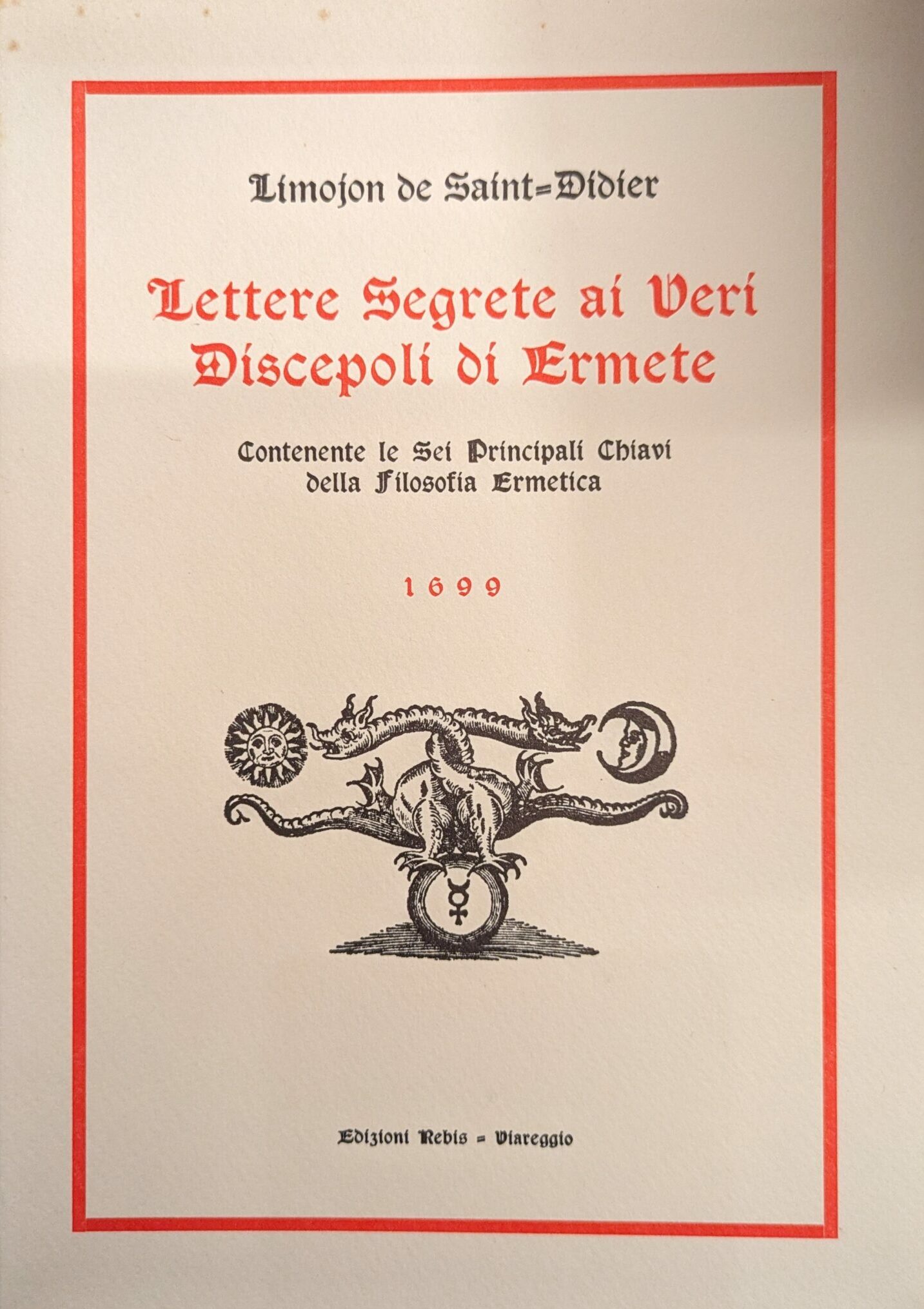 Limojon de Saint=Didier

Lettere Segrete ai Veri Discepoli di Ermete

Contenente le Sei Principali Chiavi della Filosofia Ermetica

1699

Edizioni Rebis = Viareggio